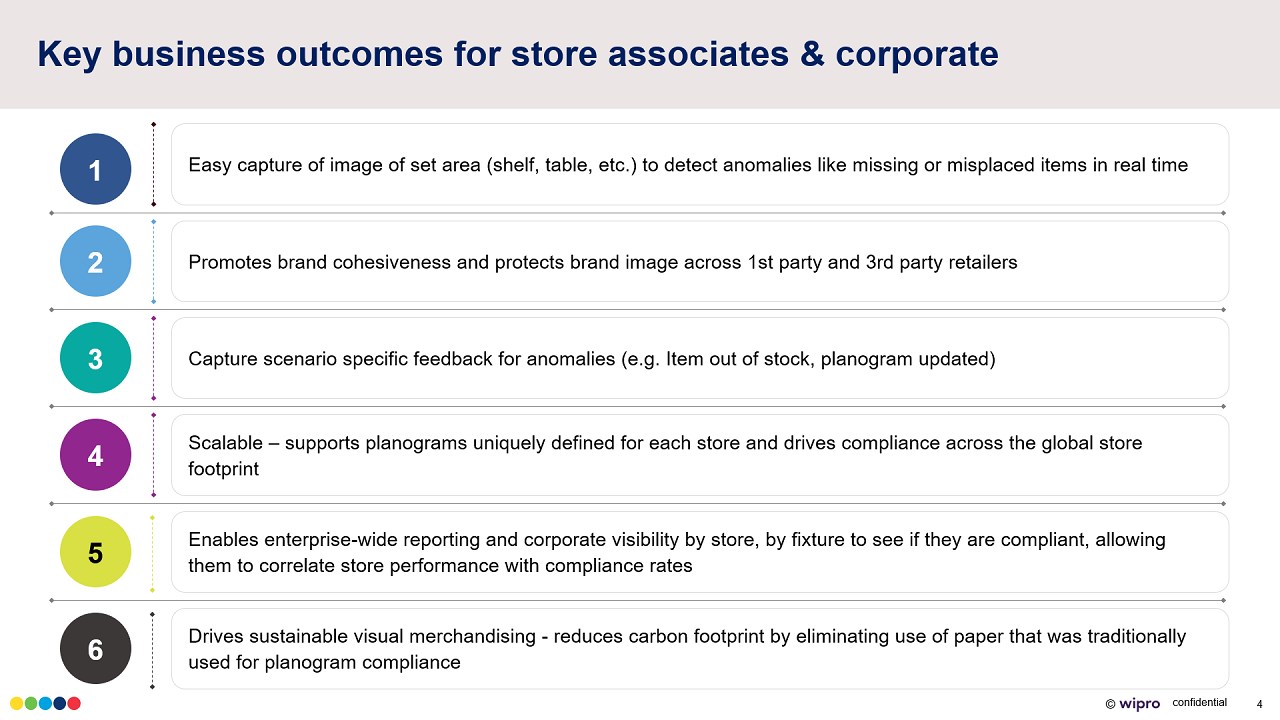 Key business outcomes for store associates & corporate

1

Easy capture of image of set area (shelf, table, etc.) to detect anomalies like missing or misplaced items in real time

2

Promotes brand cohesiveness and protects brand image across 1st party and 3rd party retailers

3

Capture scenario specific feedback for anomalies (e.g. Item out of stock, planogram updated)

4

Scalable – supports planograms uniquely defined for each store and drives compliance across the global store footprint

5

Enables enterprise-wide reporting and corporate visibility by store, by fixture to see if they are compliant, allowing them to correlate store performance with compliance rates

6

Drives sustainable visual merchandising - reduces carbon footprint by eliminating use of paper that was traditionally used for planogram compliance

© wipro confidential 4